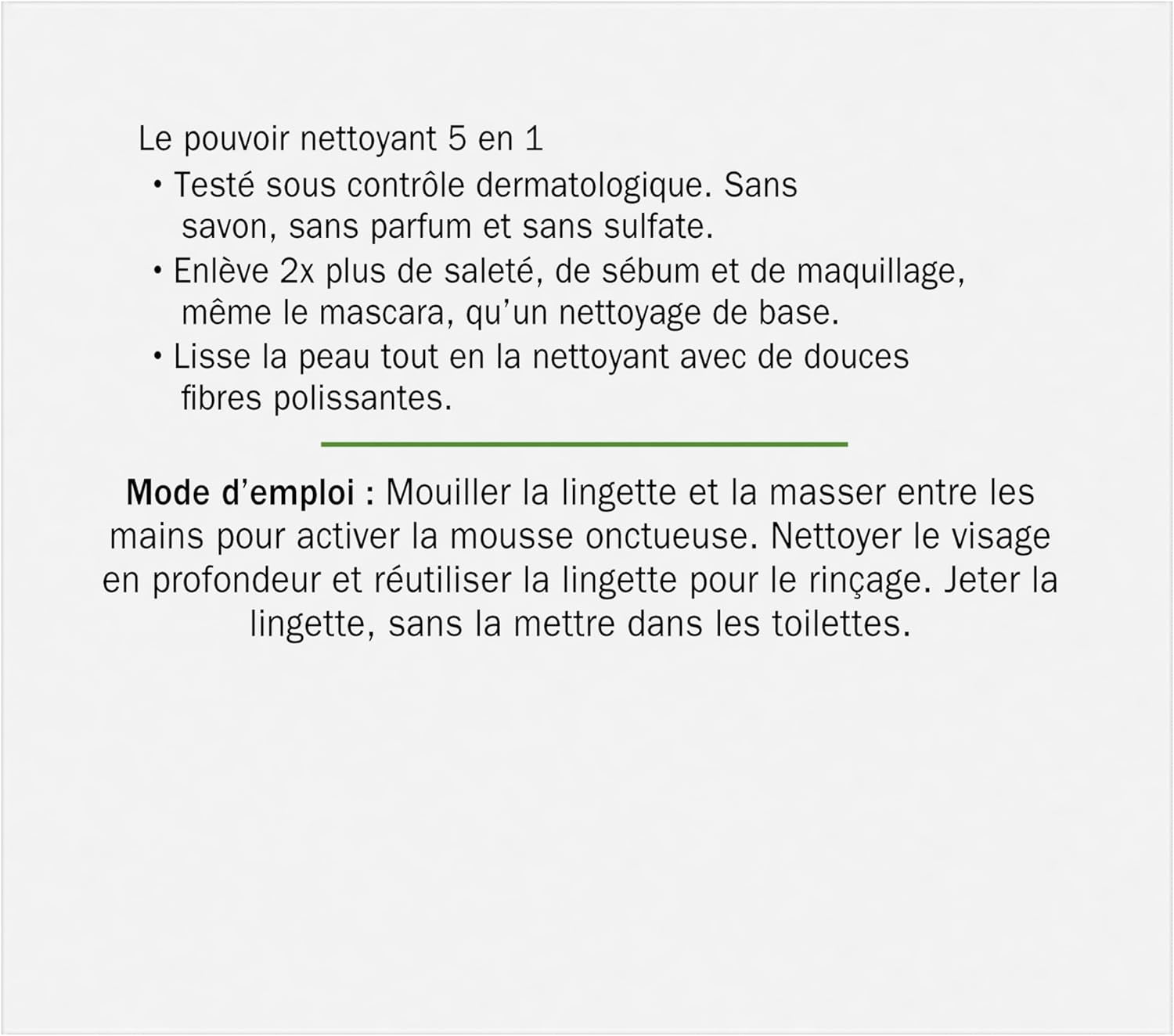 Le pouvoir nettoyant 5 en 1

• Testé sous contrôle dermatologique. Sans savon, sans parfum et sans sulfate.
• Enlève 2x plus de saleté, de sébum et de maquillage, même le mascara, qu'un nettoyage de base.
• Lisse la peau tout en la nettoyant avec de douces fibres polissantes.

Mode d'emploi : Mouiller la lingette et la masser entre les mains pour activer la mousse onctueuse. Nettoyer le visage en profondeur et réutiliser la lingette pour le rinçage. Jeter la lingette, sans la mettre dans les toilettes.